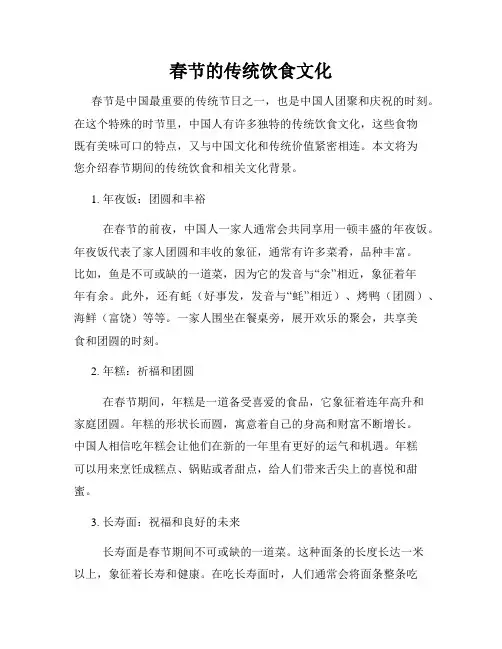 春节的传统饮食文化

春节是中国最重要的传统节日之一，也是中国人团聚和庆祝的时刻。在这个特殊的时节里，中国人有许多独特的传统饮食文化，这些食物既有美味可口的特点，又与中国文化和传统价值紧密相连。本文将为您介绍春节期间的传统饮食和相关文化背景。

1. 年夜饭：团圆和丰裕

在春节的前夜，中国人一家人通常会共同享用一顿丰盛的年夜饭。年夜饭代表了家人团圆和丰收的象征，通常有许多菜肴，品种丰富。比如，鱼是不可或缺的一道菜，因为它的发音与“余”相近，象征着年年有余。此外，还有蚝（好事发，发音与“蚝”相近）、烤鸭（团圆）、海鲜（富饶）等等。一家人围坐在餐桌旁，展开欢乐的聚会，共享美食和团圆的时刻。

2. 年糕：祈福和团圆

在春节期间，年糕是一道备受喜爱的食品，它象征着连年高升和家庭团圆。年糕的形状长而圆，寓意着自己的身高和财富不断增长。中国人相信吃年糕会让他们在新的一年里有更好的运气和机遇。年糕可以用来烹饪成糕点、锅贴或者甜点，给人们带来舌尖上的喜悦和甜蜜。

3. 长寿面：祝福和良好的未来

长寿面是春节期间不可或缺的一道菜。这种面条的长度长达一米以上，象征着长寿和健康。在吃长寿面时，人们通常会将面条整条吃